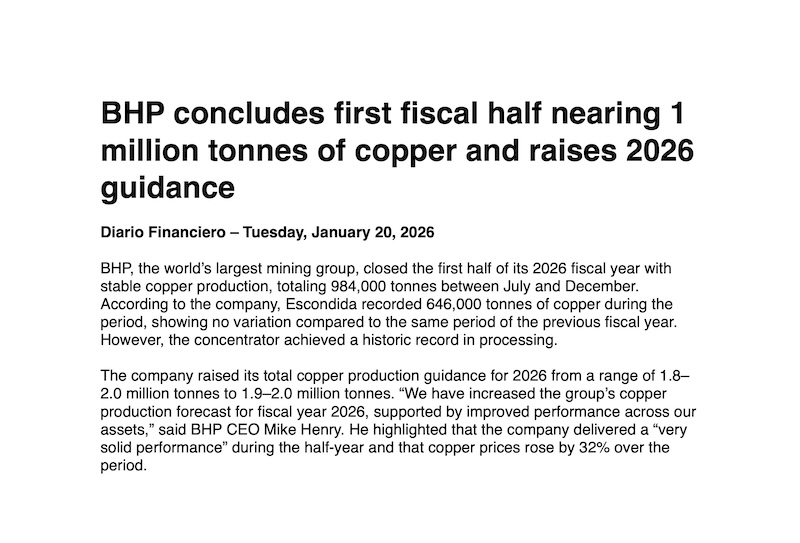 BHP concludes first fiscal half nearing 1 million tonnes of copper and raises 2026 guidance

Diario Financiero – Tuesday, January 20, 2026

BHP, the world's largest mining group, closed the first half of its 2026 fiscal year with stable copper production, totaling 984,000 tonnes between July and December. According to the company, Escondida recorded 646,000 tonnes of copper during the period, showing no variation compared to the same period of the previous fiscal year. However, the concentrator achieved a historic record in processing.

The company raised its total copper production guidance for 2026 from a range of 1.8–2.0 million tonnes to 1.9–2.0 million tonnes. "We have increased the group's copper production forecast for fiscal year 2026, supported by improved performance across our assets," said BHP CEO Mike Henry. He highlighted that the company delivered a "very solid performance" during the half-year and that copper prices rose by 32% over the period.